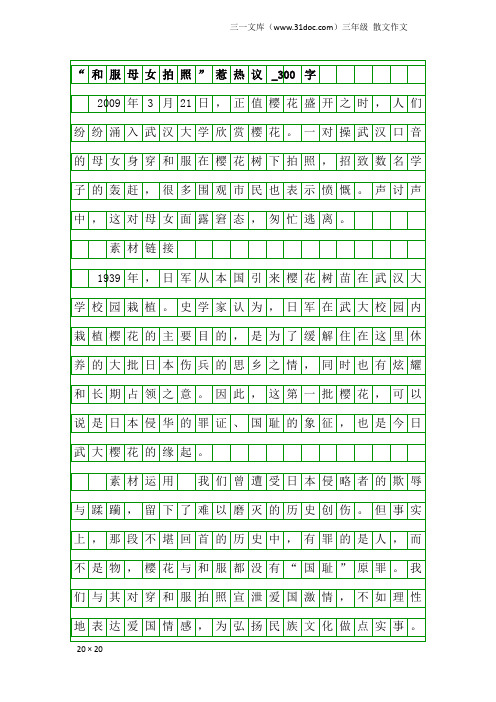 三一文库（www.31doc.com）三年级 散文作文

“和服母女拍照”惹热议_300字

2009年3月21日，正值樱花盛开之时，人们纷纷涌入武汉大学欣赏樱花。一对操武汉口音的母女身穿和服在樱花树下拍照，招致数名学子的轰赶，很多围观市民也表示愤慨。声讨声中，这对母女面露窘态，匆忙逃离。

素材链接

1939年，日军从本国引来樱花树苗在武汉大学校园栽植。史学家认为，日军在武大校园内栽植樱花的主要目的，是为了缓解住在这里休养的大批日本伤兵的思乡之情，同时也有炫耀和长期占领之意。因此，这第一批樱花，可以说是日本侵华的罪证、国耻的象征，也是今日武大樱花的缘起。

素材运用 我们曾遭受日本侵略者的欺辱与蹂躏，留下了难以磨灭的历史创伤。但事实上，那段不堪回首的历史中，有罪的是人，而不是物，樱花与和服都没有“国耻”原罪。我们与其对穿和服拍照宣泄爱国激情，不如理性地表达爱国情感，为弘扬民族文化做点实事。

20×20